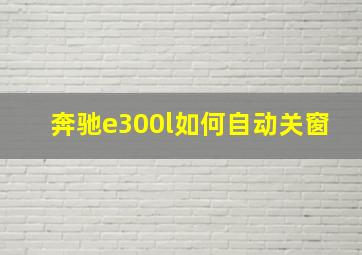 奔驰e300l如何自动关窗